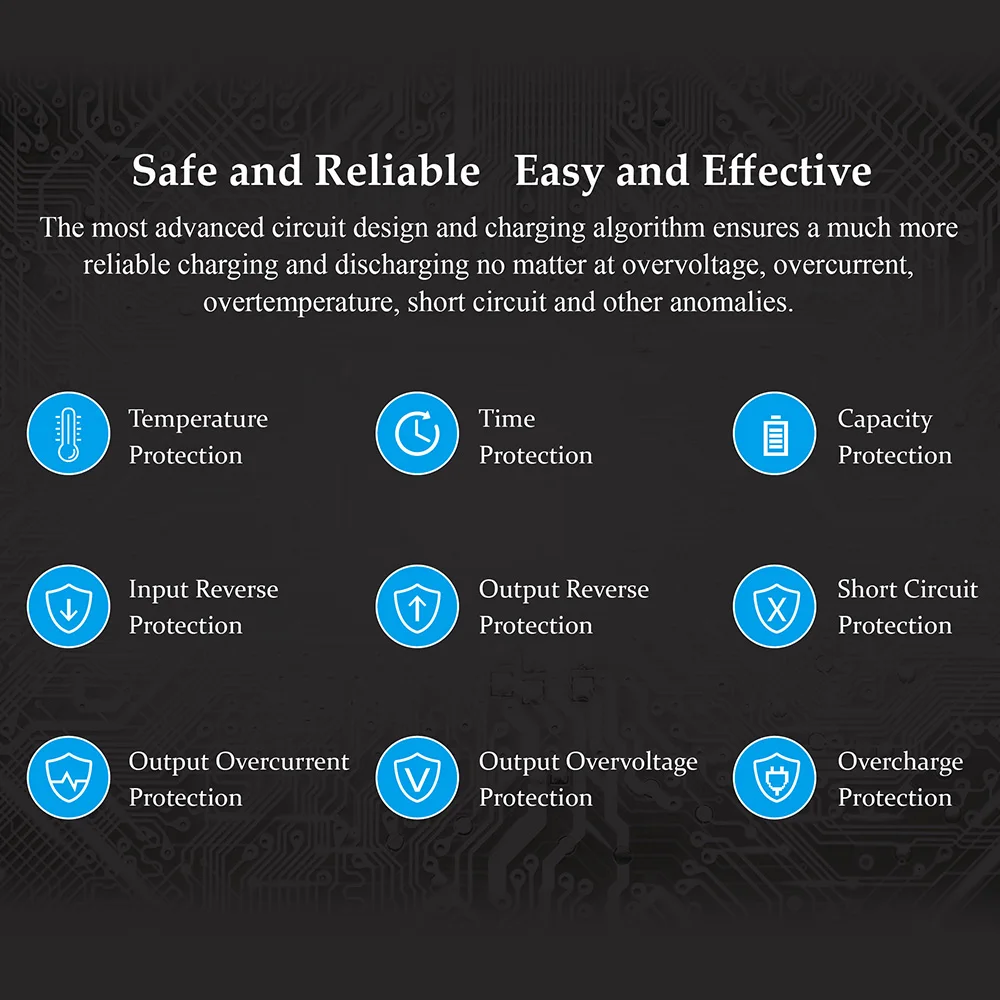 Safe and Reliable   Easy and Effective

The most advanced circuit design and charging algorithm ensures a much more reliable charging and discharging no matter at overvoltage, overcurrent, overtemperature, short circuit and other anomalies.

Temperature Protection

Time Protection

Capacity Protection

Input Reverse Protection

Output Reverse Protection

Short Circuit Protection

Output Overcurrent Protection

Output Overvoltage Protection

Overcharge Protection